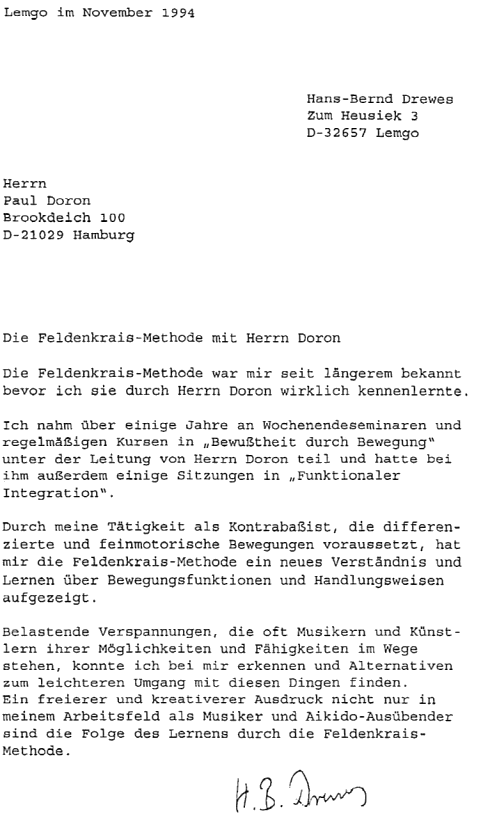 Lemgo im November 1994

Hans-Bernd Drewes
Zum Heusiek 3
D-32657 Lemgo

Herrn
Paul Doron
Brookdeich 100
D-21029 Hamburg

Die Feldenkrais-Methode mit Herrn Doron

Die Feldenkrais-Methode war mir seit längerem bekannt bevor ich sie durch Herrn Doron wirklich kennenlernte.

Ich nahm über einige Jahre an Wochenendeseminaren und regelmäßigen Kursen in „Bewußtheit durch Bewegung" unter der Leitung von Herrn Doron teil und hatte bei ihm außerdem einige Sitzungen in „Funktionaler Integration".

Durch meine Tätigkeit als Kontrabaßist, die differenzierte und feinmotorische Bewegungen voraussetzt, hat mir die Feldenkrais-Methode ein neues Verständnis und Lernen über Bewegungsfunktionen und Handlungsweisen aufgezeigt.

Belastende Verspannungen, die oft Musikern und Künstlern ihrer Möglichkeiten und Fähigkeiten im Wege stehen, konnte ich bei mir erkennen und Alternativen zum leichteren Umgang mit diesen Dingen finden.
Ein freierer und kreativerer Ausdruck nicht nur in meinem Arbeitsfeld als Musiker und Aikido-Ausübender sind die Folge des Lernens durch die Feldenkrais-Methode.

H. B. Drewes